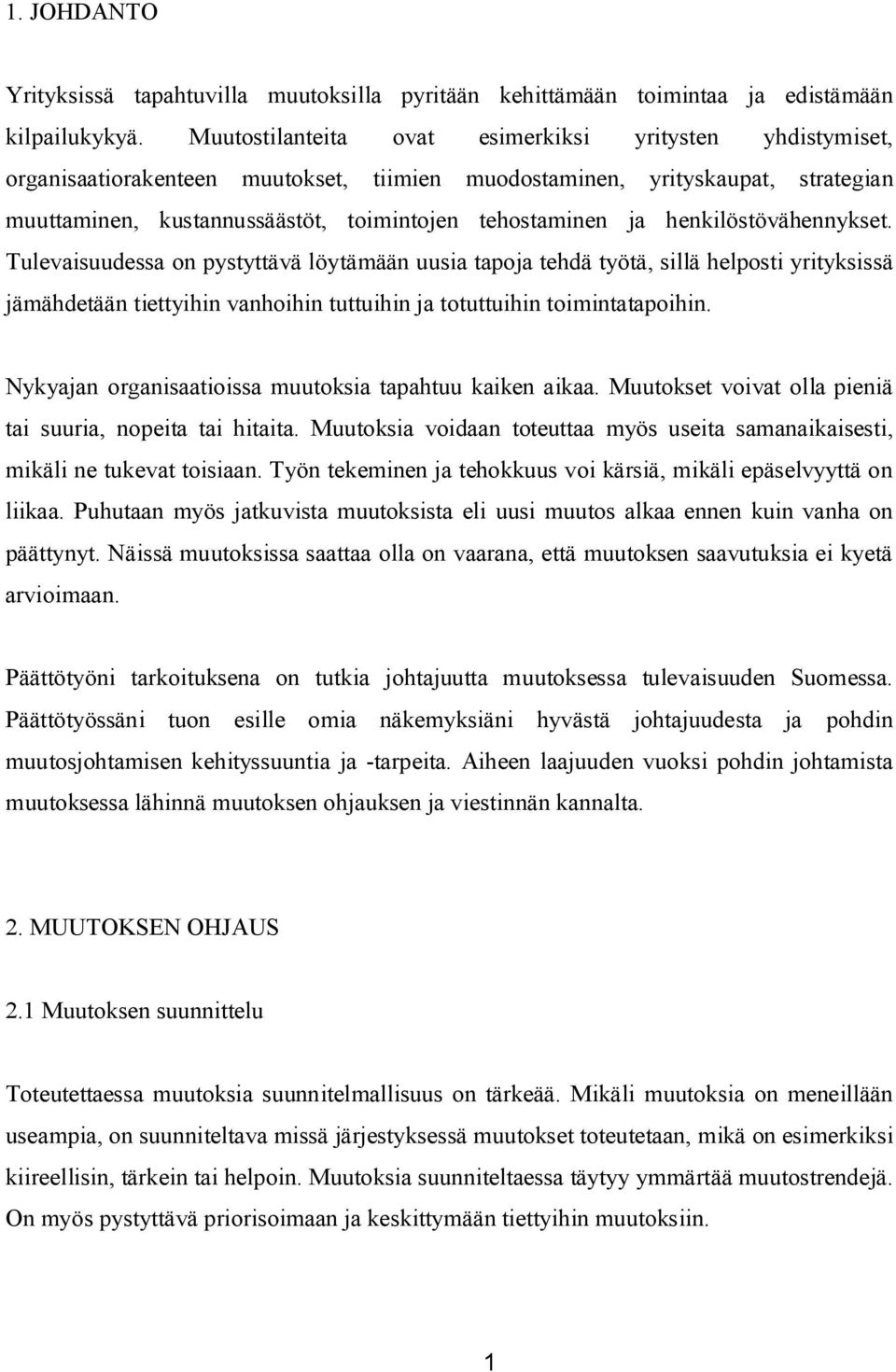 1. JOHDANTO

Yrityksissä tapahtuvilla muutoksilla pyritään kehittämään toimintaa ja edistämään kilpailukykyä. Muutostilanteita ovat esimerkiksi yritysten yhdistymiset, organisaatiorakenteen muutokset, tiimien muodostaminen, yrityskaupat, strategian muuttaminen, kustannussäästöt, toimintojen tehostaminen ja henkilöstövähennykset. Tulevaisuudessa on pystyttävä löytämään uusia tapoja tehdä työtä, sillä helposti yrityksissä jämähdetään tiettyihin vanhoihin tuttuihin ja totuttuihin toimintatapoihin.

Nykyajan organisaatioissa muutoksia tapahtuu kaiken aikaa. Muutokset voivat olla pieniä tai suuria, nopeita tai hitaita. Muutoksia voidaan toteuttaa myös useita samanaikaisesti, mikäli ne tukevat toisiaan. Työn tekeminen ja tehokkuus voi kärsiä, mikäli epäselvyyttä on liikaa. Puhutaan myös jatkuvista muutoksista eli uusi muutos alkaa ennen kuin vanha on päättynyt. Näissä muutoksissa saattaa olla on vaarana, että muutoksen saavutuksia ei kyetä arvioimaan.

Päättötyöni tarkoituksena on tutkia johtajuutta muutoksessa tulevaisuuden Suomessa. Päättötyössäni tuon esille omia näkemyksiäni hyvästä johtajuudesta ja pohdin muutosjohtamisen kehityssuuntia ja -tarpeita. Aiheen laajuuden vuoksi pohdin johtamista muutoksessa lähinnä muutoksen ohjauksen ja viestinnän kannalta.

2. MUUTOKSEN OHJAUS

2.1 Muutoksen suunnittelu

Toteutettaessa muutoksia suunnitelmallisuus on tärkeää. Mikäli muutoksia on meneillään useampia, on suunniteltava missä järjestyksessä muutokset toteutetaan, mikä on esimerkiksi kiireellisin, tärkein tai helpoin. Muutoksia suunniteltaessa täytyy ymmärtää muutostrendejä. On myös pystyttävä priorisoimaan ja keskittymään tiettyihin muutoksiin.

1